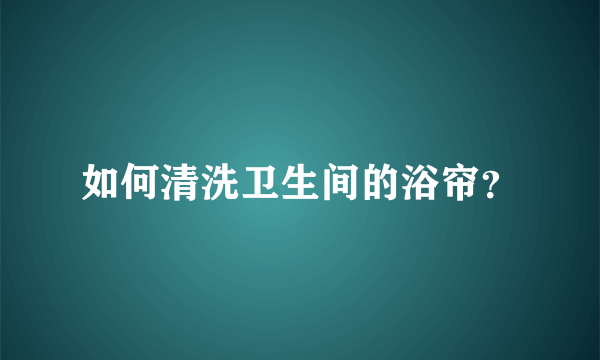 如何清洗卫生间的浴帘?